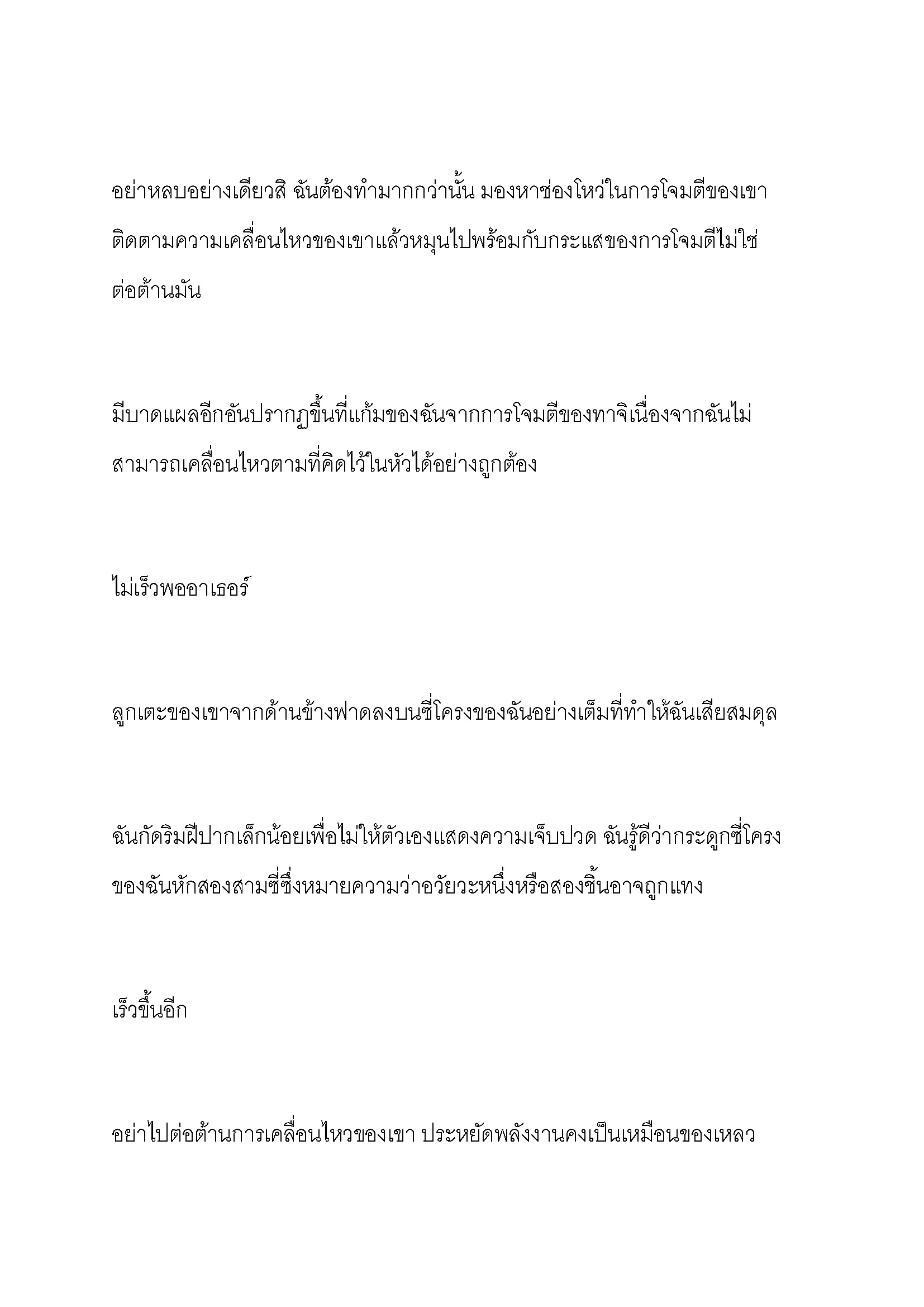 อย่าหลบอย่างเดียวสิ ฉันต้องทำมากกว่านั้น มองหาช่องโหว่ในการโจมตีของเขา ติดตามความเคลื่อนไหวของเขาแล้วหมุนไปพร้อมกับกระแสของการโจมตีไม่ใช่ต่อต้านมัน

มีบาดแผลอีกอันปรากฏขึ้นที่แก้มของฉันจากการโจมตีของทาจิเนื่องจากฉันไม่สามารถเคลื่อนไหวตามที่คิดไว้ในหัวได้อย่างถูกต้อง

ไม่เร็วพออาเธอร์

ลูกเตะของเขาจากด้านข้างฟาดลงบนซี่โครงของฉันอย่างเต็มที่ทำให้ฉันเสียสมดุล

ฉันกัดริมฝีปากเล็กน้อยเพื่อไม่ให้ตัวเองแสดงความเจ็บปวด ฉันรู้ดีว่ากระดูกซี่โครงของฉันหักสองสามซี่ซึ่งหมายความว่าอวัยวะหนึ่งหรือสองชิ้นอาจถูกแทง

เร็วขึ้นอีก

อย่าไปต่อต้านการเคลื่อนไหวของเขา ประหยัดพลังงานคงเป็นเหมือนของเหลว